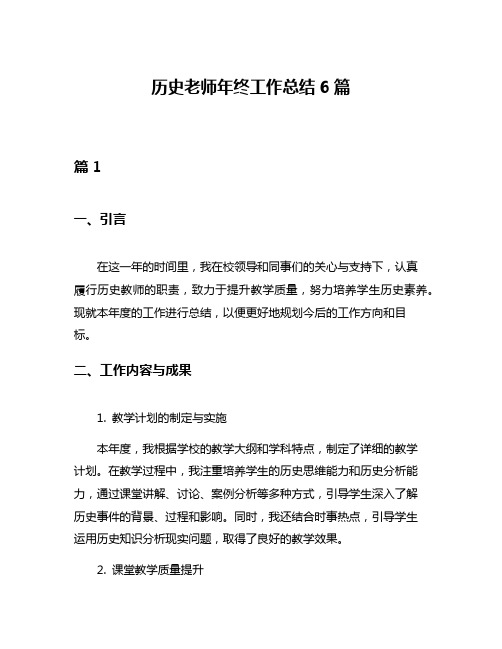 历史老师年终工作总结 6 篇

篇 1

一、引言

在这一年的时间里，我在校领导和同事们的关心与支持下，认真履行历史教师的职责，致力于提升教学质量，努力培养学生历史素养。现就本年度的工作进行总结，以便更好地规划今后的工作方向和目标。

二、工作内容与成果

1. 教学计划的制定与实施

本年度，我根据学校的教学大纲和学科特点，制定了详细的教学计划。在教学过程中，我注重培养学生的历史思维能力和历史分析能力，通过课堂讲解、讨论、案例分析等多种方式，引导学生深入了解历史事件的背景、过程和影响。同时，我还结合时事热点，引导学生运用历史知识分析现实问题，取得了良好的教学效果。

2. 课堂教学质量提升